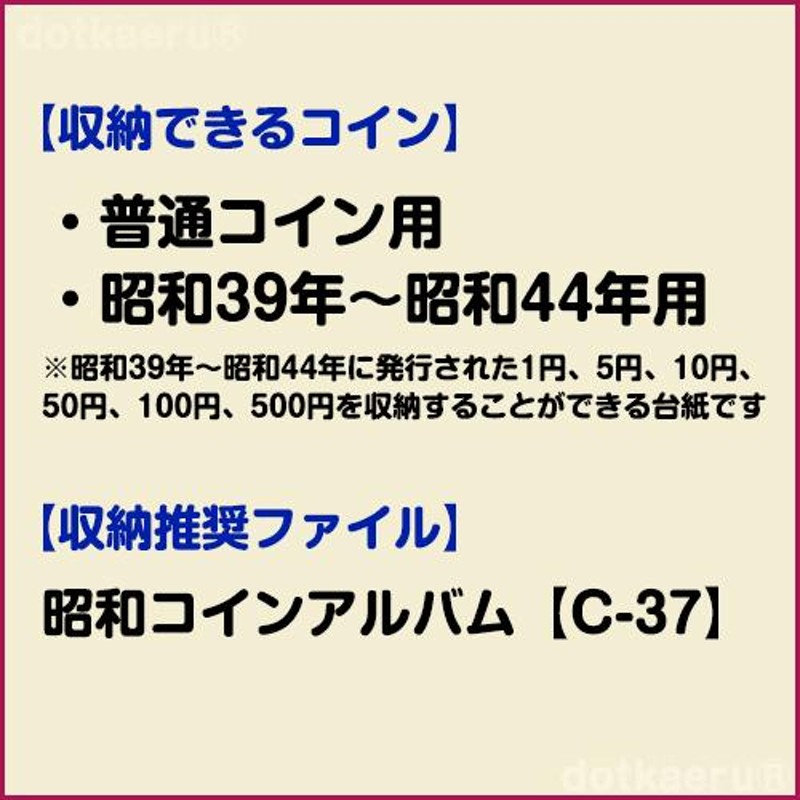 dotkaeru®

【収納できるコイン】

・普通コイン用
・昭和39年～昭和44年用

※昭和39年～昭和44年に発行された1円、5円、10円、50円、100円、500円を収納することができる台紙です

【収納推奨ファイル】

昭和コインアルバム【C-37】

dotkaeru®